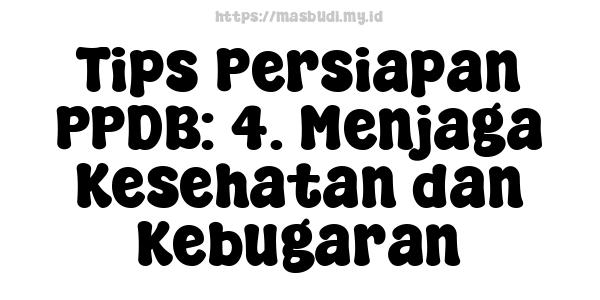 https://masbudi.my.id

Tips Persiapan PPDB: 4. Menjaga Kesehatan dan Kebugaran